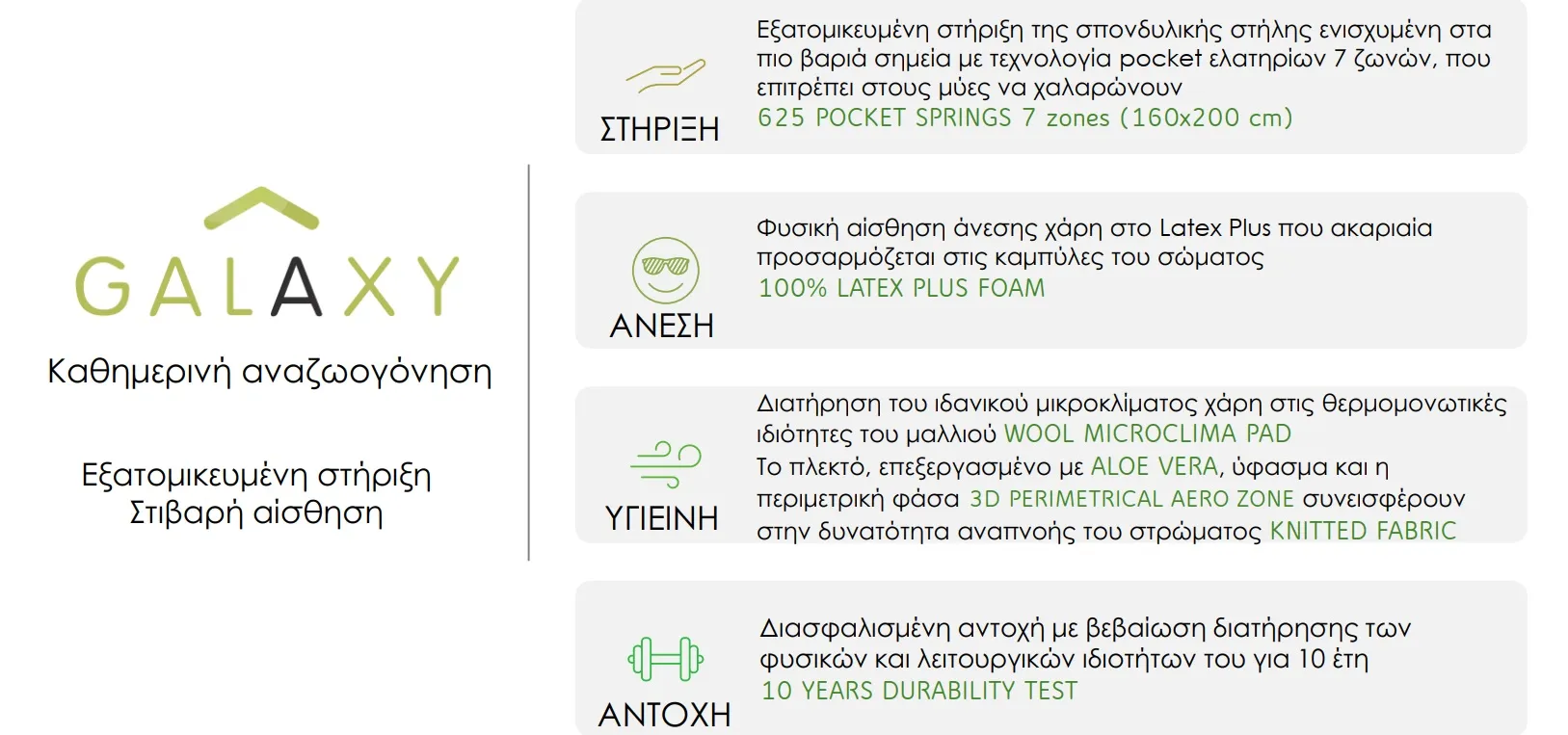 GALAXY
Καθημερινή αναζωογόνηση

Εξατομικευμένη στήριξη
Στιβαρή αίσθηση

ΣΤΗΡΙΞΗ
Εξατομικευμένη στήριξη της σπονδυλικής στήλης ενισχυμένη στα πιο βαριά σημεία με τεχνολογία pocket ελατηρίων 7 ζωνών, που επιτρέπει στους μύες να χαλαρώνουν
625 POCKET SPRINGS 7 zones (160x200 cm)

ΑΝΕΣΗ
Φυσική αίσθηση άνεσης χάρη στο Latex Plus που ακαριαία προσαρμόζεται στις καμπύλες του σώματος
100% LATEX PLUS FOAM

ΥΓΙΕΙΝΗ
Διατήρηση του ιδανικού μικροκλίματος χάρη στις θερμομονωτικές ιδιότητες του μαλλιού WOOL MICROCLIMA PAD
Το πλεκτό, επεξεργασμένο με ALOE VERA, ύφασμα και η περιμετρική φάσα 3D PERIMETRICAL AERO ZONE συνεισφέρουν στην δυνατότητα αναπνοής του στρώματος KNITTED FABRIC

ΑΝΤΟΧΗ
Διασφαλισμένη αντοχή με βεβαίωση διατήρησης των φυσικών και λειτουργικών ιδιοτήτων του για 10 έτη
10 YEARS DURABILITY TEST